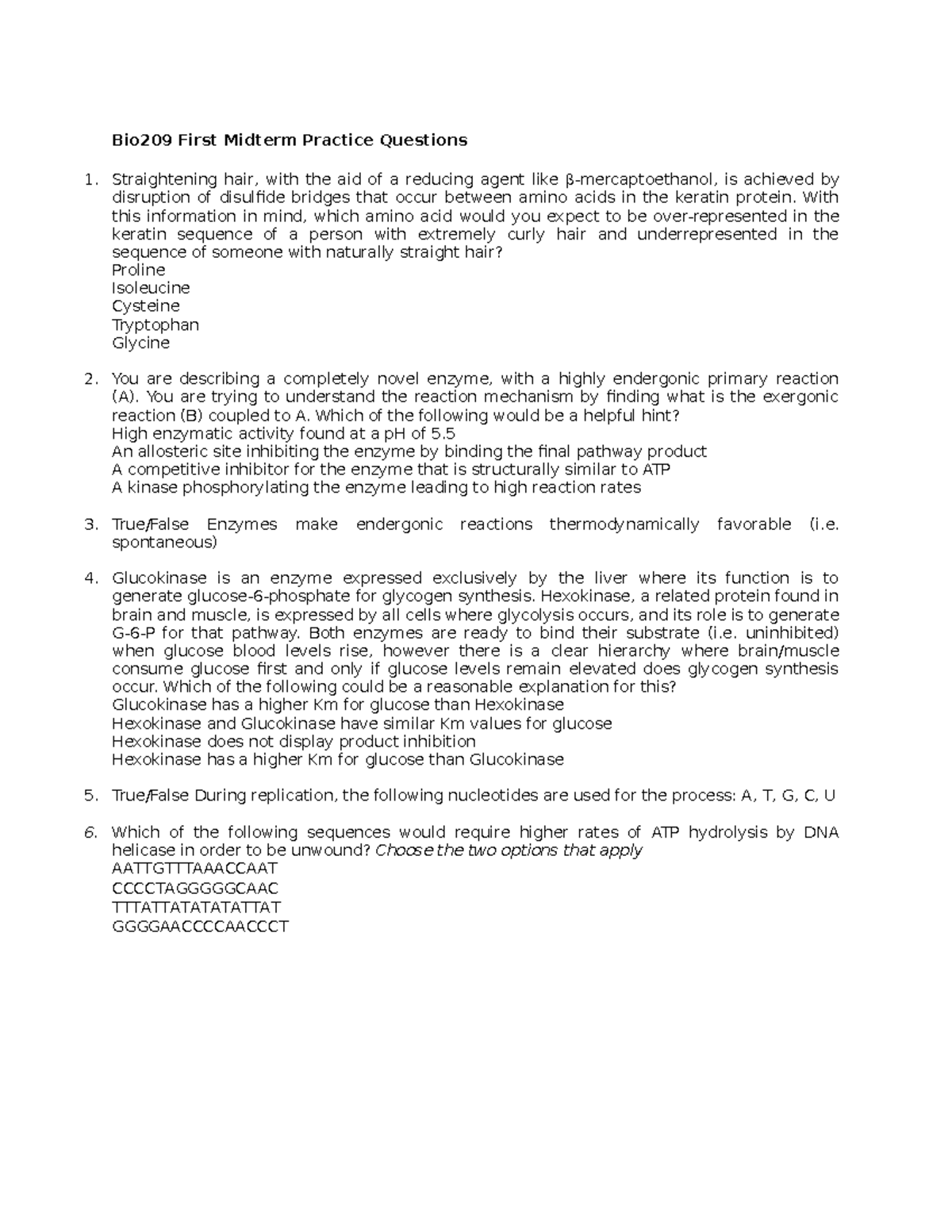 Bio209 First Midterm Practice Questions

1. Straightening hair, with the aid of a reducing agent like β-mercaptoethanol, is achieved by disruption of disulfide bridges that occur between amino acids in the keratin protein. With this information in mind, which amino acid would you expect to be over-represented in the keratin sequence of a person with extremely curly hair and underrepresented in the sequence of someone with naturally straight hair?
Proline
Isoleucine
Cysteine
Tryptophan
Glycine

2. You are describing a completely novel enzyme, with a highly endergonic primary reaction (A). You are trying to understand the reaction mechanism by finding what is the exergonic reaction (B) coupled to A. Which of the following would be a helpful hint?
High enzymatic activity found at a pH of 5.5
An allosteric site inhibiting the enzyme by binding the final pathway product
A competitive inhibitor for the enzyme that is structurally similar to ATP
A kinase phosphorylating the enzyme leading to high reaction rates

3. True/False Enzymes make endergonic reactions thermodynamically favorable (i.e. spontaneous)

4. Glucokinase is an enzyme expressed exclusively by the liver where its function is to generate glucose-6-phosphate for glycogen synthesis. Hexokinase, a related protein found in brain and muscle, is expressed by all cells where glycolysis occurs, and its role is to generate G-6-P for that pathway. Both enzymes are ready to bind their substrate (i.e. uninhibited) when glucose blood levels rise, however there is a clear hierarchy where brain/muscle consume glucose first and only if glucose levels remain elevated does glycogen synthesis occur. Which of the following could be a reasonable explanation for this?
Glucokinase has a higher Km for glucose than Hexokinase
Hexokinase and Glucokinase have similar Km values for glucose
Hexokinase does not display product inhibition
Hexokinase has a higher Km for glucose than Glucokinase

5. True/False During replication, the following nucleotides are used for the process: A, T, G, C, U

6. Which of the following sequences would require higher rates of ATP hydrolysis by DNA helicase in order to be unwound? Choose the two options that apply
AATTGTTTAAACCAAT
CCCCTAGGGGGCAAC
TTTATTATATATATTAT
GGGGAACCCCAACCCT